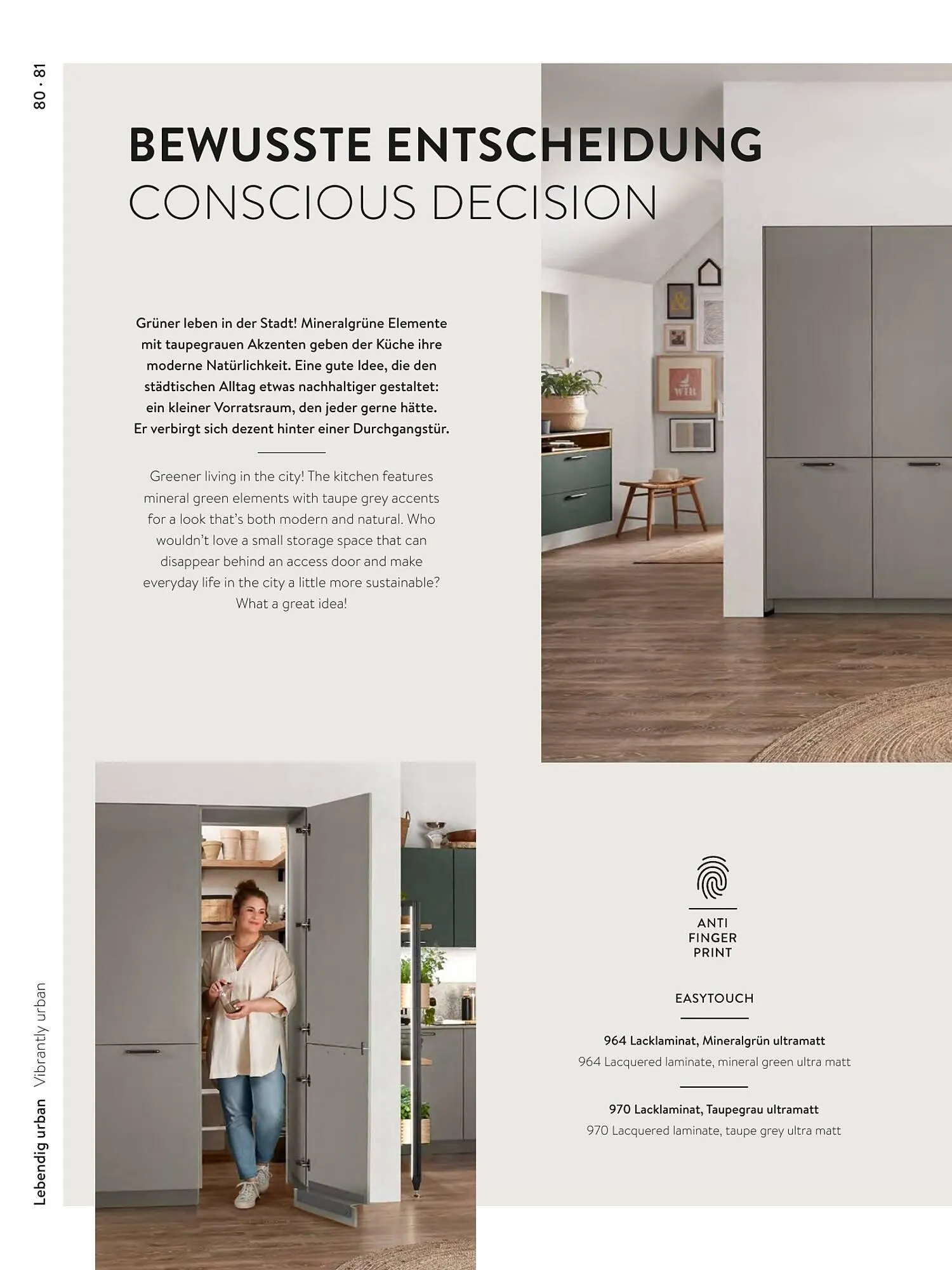 80 · 81

BEWUSSTE ENTSCHEIDUNG
CONSCIOUS DECISION

Grüner leben in der Stadt! Mineralgrüne Elemente mit taupegrauen Akzenten geben der Küche ihre moderne Natürlichkeit. Eine gute Idee, die den städtischen Alltag etwas nachhaltiger gestaltet: ein kleiner Vorratsraum, den jeder gerne hätte. Er verbirgt sich dezent hinter einer Durchgangstür.

Greener living in the city! The kitchen features mineral green elements with taupe grey accents for a look that's both modern and natural. Who wouldn't love a small storage space that can disappear behind an access door and make everyday life in the city a little more sustainable? What a great idea!

WIR

ANTI FINGER PRINT

EASYTOUCH

964 Lacklaminat, Mineralgrün ultramatt
964 Lacquered laminate, mineral green ultra matt

970 Lacklaminat, Taupegrau ultramatt
970 Lacquered laminate, taupe grey ultra matt

Lebendig urban Vibrantly urban